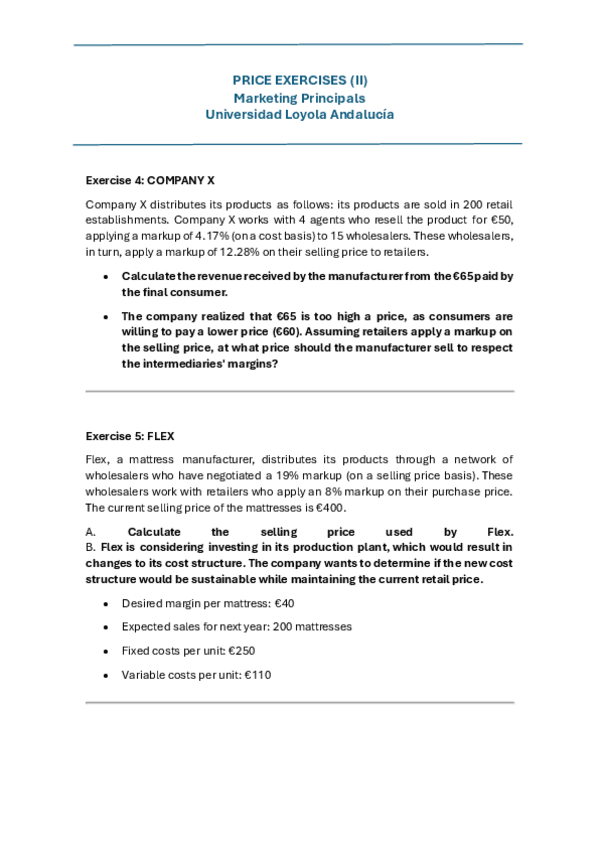 PRICE EXERCISES (II)
Marketing Principals
Universidad Loyola Andalucía

Exercise 4: COMPANY X

Company X distributes its products as follows: its products are sold in 200 retail establishments. Company X works with 4 agents who resell the product for €50, applying a markup of 4.17% (on a cost basis) to 15 wholesalers. These wholesalers, in turn, apply a markup of 12.28% on their selling price to retailers.

• Calculate the revenue received by the manufacturer from the €65 paid by the final consumer.

• The company realized that €65 is too high a price, as consumers are willing to pay a lower price (€60). Assuming retailers apply a markup on the selling price, at what price should the manufacturer sell to respect the intermediaries' margins?

Exercise 5: FLEX

Flex, a mattress manufacturer, distributes its products through a network of wholesalers who have negotiated a 19% markup (on a selling price basis). These wholesalers work with retailers who apply an 8% markup on their purchase price. The current selling price of the mattresses is €400.

A. Calculate the selling price used by Flex.
B. Flex is considering investing in its production plant, which would result in changes to its cost structure. The company wants to determine if the new cost structure would be sustainable while maintaining the current retail price.

• Desired margin per mattress: €40

• Expected sales for next year: 200 mattresses

• Fixed costs per unit: €250

• Variable costs per unit: €110